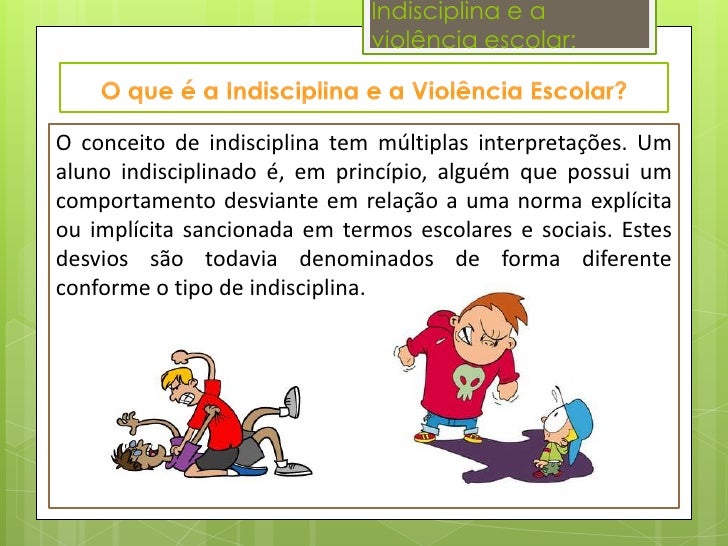 Indisciplina e a violência escolar:

O que é a Indisciplina e a Violência Escolar?

O conceito de indisciplina tem múltiplas interpretações. Um aluno indisciplinado é, em princípio, alguém que possui um comportamento desviante em relação a uma norma explícita ou implícita sancionada em termos escolares e sociais. Estes desvios são todavia denominados de forma diferente conforme o tipo de indisciplina.